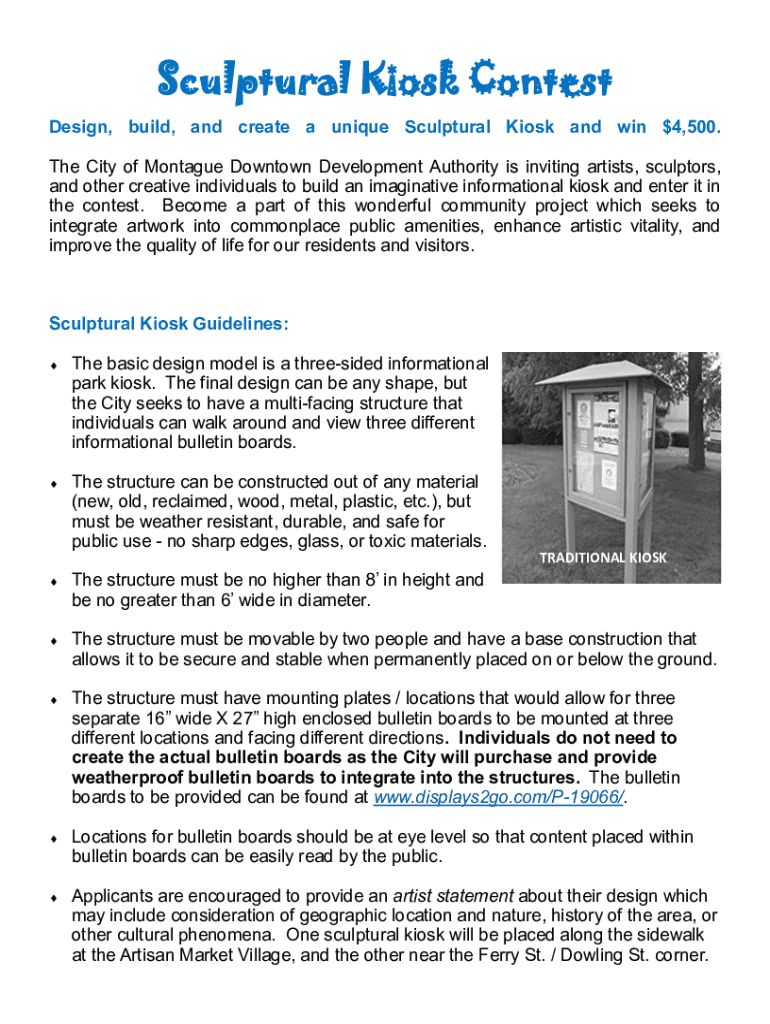 Sculptural Kiosk Contest

Design, build, and create a unique Sculptural Kiosk and win $4,500.

The City of Montague Downtown Development Authority is inviting artists, sculptors, and other creative individuals to build an imaginative informational kiosk and enter it in the contest. Become a part of this wonderful community project which seeks to integrate artwork into commonplace public amenities, enhance artistic vitality, and improve the quality of life for our residents and visitors.

Sculptural Kiosk Guidelines:

♦ The basic design model is a three-sided informational park kiosk. The final design can be any shape, but the City seeks to have a multi-facing structure that individuals can walk around and view three different informational bulletin boards.

♦ The structure can be constructed out of any material (new, old, reclaimed, wood, metal, plastic, etc.), but must be weather resistant, durable, and safe for public use - no sharp edges, glass, or toxic materials.

TRADITIONAL KIOSK

♦ The structure must be no higher than 8' in height and be no greater than 6' wide in diameter.

♦ The structure must be movable by two people and have a base construction that allows it to be secure and stable when permanently placed on or below the ground.

♦ The structure must have mounting plates / locations that would allow for three separate 16" wide X 27" high enclosed bulletin boards to be mounted at three different locations and facing different directions. Individuals do not need to create the actual bulletin boards as the City will purchase and provide weatherproof bulletin boards to integrate into the structures. The bulletin boards to be provided can be found at www.displays2go.com/P-19066/.

♦ Locations for bulletin boards should be at eye level so that content placed within bulletin boards can be easily read by the public.

♦ Applicants are encouraged to provide an artist statement about their design which may include consideration of geographic location and nature, history of the area, or other cultural phenomena. One sculptural kiosk will be placed along the sidewalk at the Artisan Market Village, and the other near the Ferry St. / Dowling St. corner.